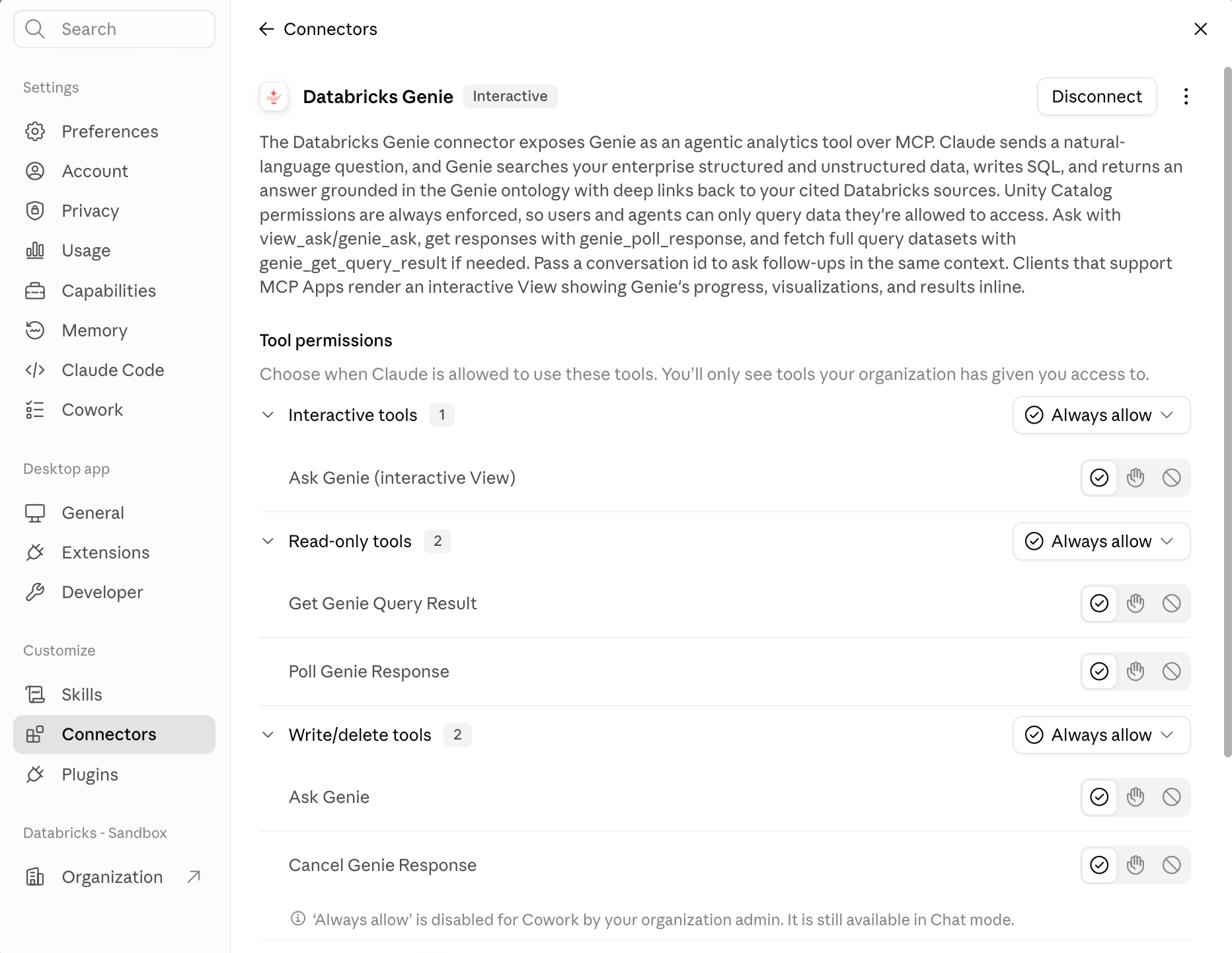 Search

Settings

Preferences
Account
Privacy
Usage
Capabilities
Memory
Claude Code
Cowork

Desktop app

General
Extensions
Developer

Customize

Skills
Connectors
Plugins

Databricks - Sandbox

Organization

Connectors

Databricks Genie Interactive

Disconnect

The Databricks Genie connector exposes Genie as an agentic analytics tool over MCP. Claude sends a natural-language question, and Genie searches your enterprise structured and unstructured data, writes SQL, and returns an answer grounded in the Genie ontology with deep links back to your cited Databricks sources. Unity Catalog permissions are always enforced, so users and agents can only query data they're allowed to access. Ask with view_ask/genie_ask, get responses with genie_poll_response, and fetch full query datasets with genie_get_query_result if needed. Pass a conversation id to ask follow-ups in the same context. Clients that support MCP Apps render an interactive View showing Genie's progress, visualizations, and results inline.

Tool permissions

Choose when Claude is allowed to use these tools. You'll only see tools your organization has given you access to.

Interactive tools 1 Always allow

Ask Genie (interactive View)

Read-only tools 2 Always allow

Get Genie Query Result

Poll Genie Response

Write/delete tools 2 Always allow

Ask Genie

Cancel Genie Response

'Always allow' is disabled for Cowork by your organization admin. It is still available in Chat mode.